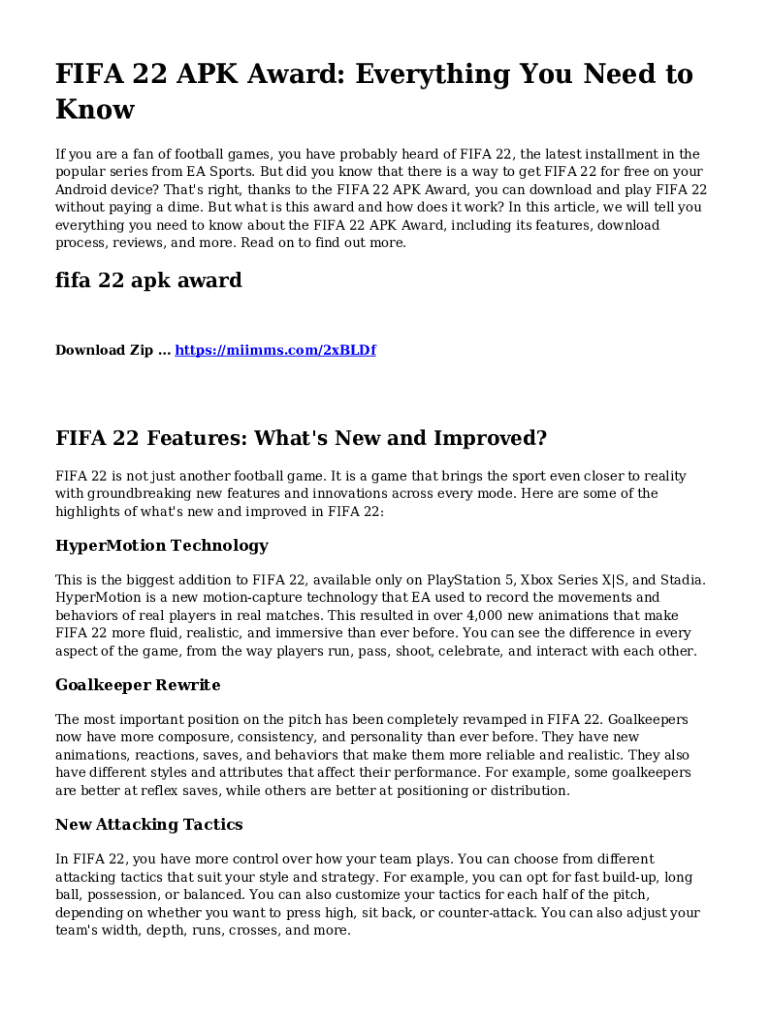 FIFA 22 APK Award: Everything You Need to Know

If you are a fan of football games, you have probably heard of FIFA 22, the latest installment in the popular series from EA Sports. But did you know that there is a way to get FIFA 22 for free on your Android device? That's right, thanks to the FIFA 22 APK Award, you can download and play FIFA 22 without paying a dime. But what is this award and how does it work? In this article, we will tell you everything you need to know about the FIFA 22 APK Award, including its features, download process, reviews, and more. Read on to find out more.

fifa 22 apk award

Download Zip ... https://miimms.com/2xBLDf

FIFA 22 Features: What's New and Improved?

FIFA 22 is not just another football game. It is a game that brings the sport even closer to reality with groundbreaking new features and innovations across every mode. Here are some of the highlights of what's new and improved in FIFA 22:

HyperMotion Technology

This is the biggest addition to FIFA 22, available only on PlayStation 5, Xbox Series X|S, and Stadia. HyperMotion is a new motion-capture technology that EA used to record the movements and behaviors of real players in real matches. This resulted in over 4,000 new animations that make FIFA 22 more fluid, realistic, and immersive than ever before. You can see the difference in every aspect of the game, from the way players run, pass, shoot, celebrate, and interact with each other.

Goalkeeper Rewrite

The most important position on the pitch has been completely revamped in FIFA 22. Goalkeepers now have more composure, consistency, and personality than ever before. They have new animations, reactions, saves, and behaviors that make them more reliable and realistic. They also have different styles and attributes that affect their performance. For example, some goalkeepers are better at reflex saves, while others are better at positioning or distribution.

New Attacking Tactics

In FIFA 22, you have more control over how your team plays. You can choose from different attacking tactics that suit your style and strategy. For example, you can opt for fast build-up, long ball, possession, or balanced. You can also customize your tactics for each half of the pitch, depending on whether you want to press high, sit back, or counter-attack. You can also adjust your team's width, depth, runs, crosses, and more.